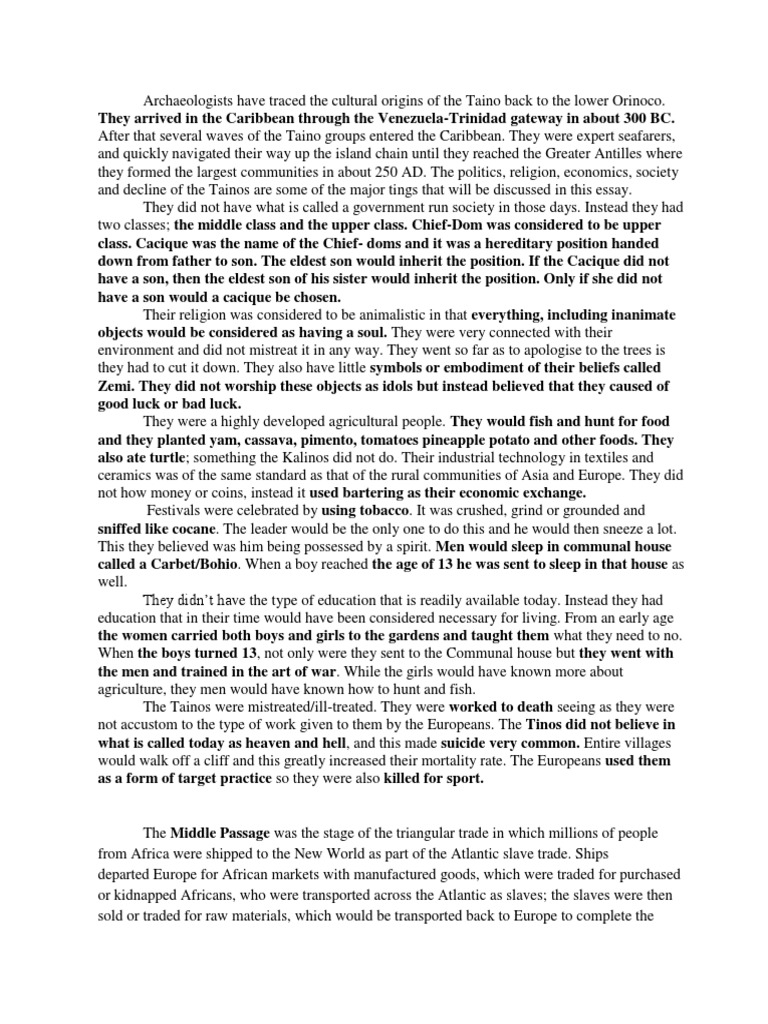 Archaeologists have traced the cultural origins of the Taino back to the lower Orinoco. They arrived in the Caribbean through the Venezuela-Trinidad gateway in about 300 BC. After that several waves of the Taino groups entered the Caribbean. They were expert seafarers, and quickly navigated their way up the island chain until they reached the Greater Antilles where they formed the largest communities in about 250 AD. The politics, religion, economics, society and decline of the Tainos are some of the major tings that will be discussed in this essay.

They did not have what is called a government run society in those days. Instead they had two classes; the middle class and the upper class. Chief-Dom was considered to be upper class. Cacique was the name of the Chief- doms and it was a hereditary position handed down from father to son. The eldest son would inherit the position. If the Cacique did not have a son, then the eldest son of his sister would inherit the position. Only if she did not have a son would a cacique be chosen.

Their religion was considered to be animalistic in that everything, including inanimate objects would be considered as having a soul. They were very connected with their environment and did not mistreat it in any way. They went so far as to apologise to the trees is they had to cut it down. They also have little symbols or embodiment of their beliefs called Zemi. They did not worship these objects as idols but instead believed that they caused of good luck or bad luck.

They were a highly developed agricultural people. They would fish and hunt for food and they planted yam, cassava, pimento, tomatoes pineapple potato and other foods. They also ate turtle; something the Kalinos did not do. Their industrial technology in textiles and ceramics was of the same standard as that of the rural communities of Asia and Europe. They did not how money or coins, instead it used bartering as their economic exchange.

Festivals were celebrated by using tobacco. It was crushed, grind or grounded and sniffed like cocane. The leader would be the only one to do this and he would then sneeze a lot. This they believed was him being possessed by a spirit. Men would sleep in communal house called a Carbet/Bohio. When a boy reached the age of 13 he was sent to sleep in that house as well.

They didn't have the type of education that is readily available today. Instead they had education that in their time would have been considered necessary for living. From an early age the women carried both boys and girls to the gardens and taught them what they need to no. When the boys turned 13, not only were they sent to the Communal house but they went with the men and trained in the art of war. While the girls would have known more about agriculture, they men would have known how to hunt and fish.

The Tainos were mistreated/ill-treated. They were worked to death seeing as they were not accustom to the type of work given to them by the Europeans. The Tinos did not believe in what is called today as heaven and hell, and this made suicide very common. Entire villages would walk off a cliff and this greatly increased their mortality rate. The Europeans used them as a form of target practice so they were also killed for sport.

The Middle Passage was the stage of the triangular trade in which millions of people from Africa were shipped to the New World as part of the Atlantic slave trade. Ships departed Europe for African markets with manufactured goods, which were traded for purchased or kidnapped Africans, who were transported across the Atlantic as slaves; the slaves were then sold or traded for raw materials, which would be transported back to Europe to complete the